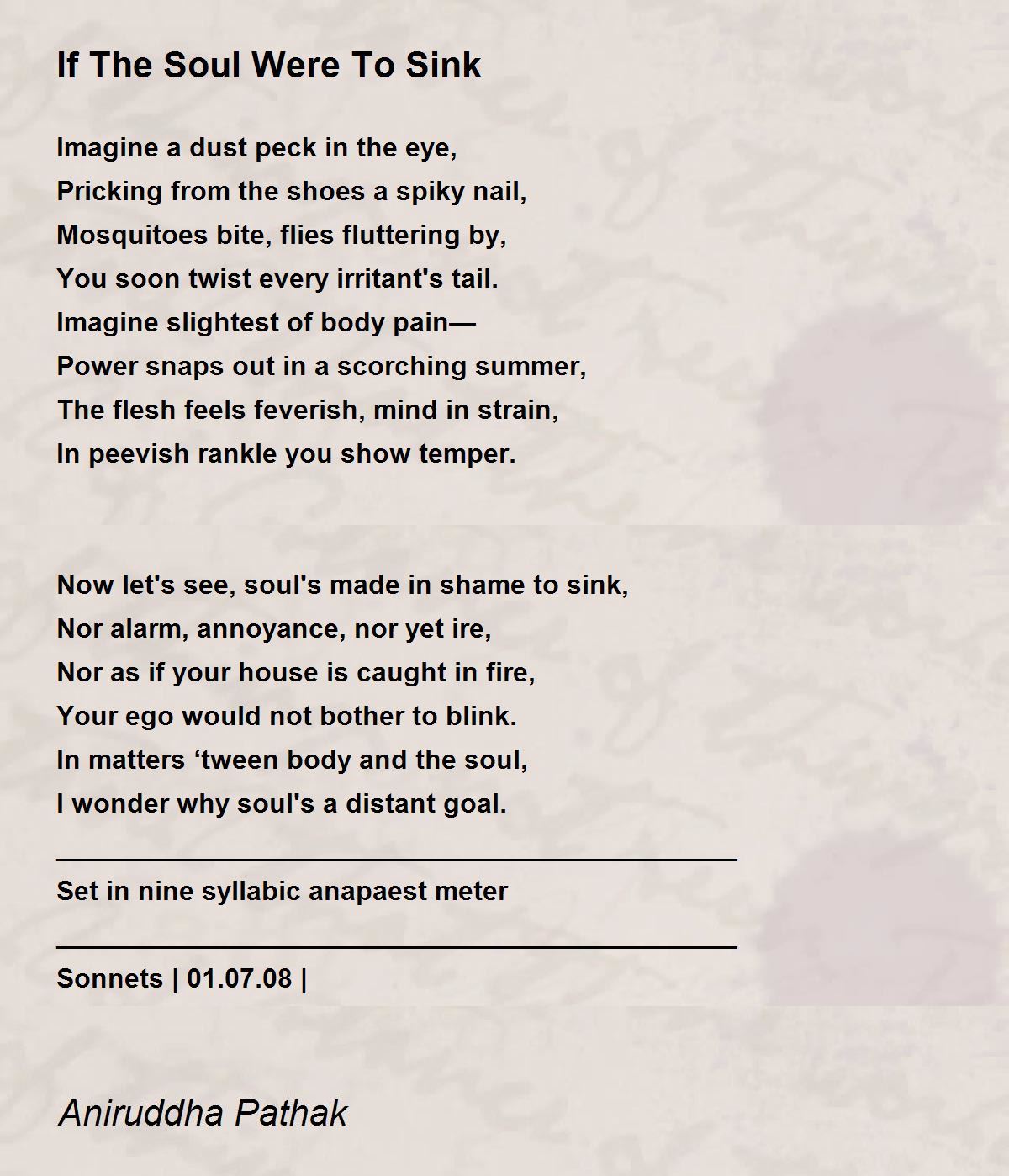 If The Soul Were To Sink

Imagine a dust peck in the eye,
Pricking from the shoes a spiky nail,
Mosquitoes bite, flies fluttering by,
You soon twist every irritant's tail.
Imagine slightest of body pain—
Power snaps out in a scorching summer,
The flesh feels feverish, mind in strain,
In peevish rankle you show temper.

Now let's see, soul's made in shame to sink,
Nor alarm, annoyance, nor yet ire,
Nor as if your house is caught in fire,
Your ego would not bother to blink.
In matters ‘tween body and the soul,
I wonder why soul's a distant goal.

Set in nine syllabic anapaest meter

Sonnets | 01.07.08 |

Aniruddha Pathak